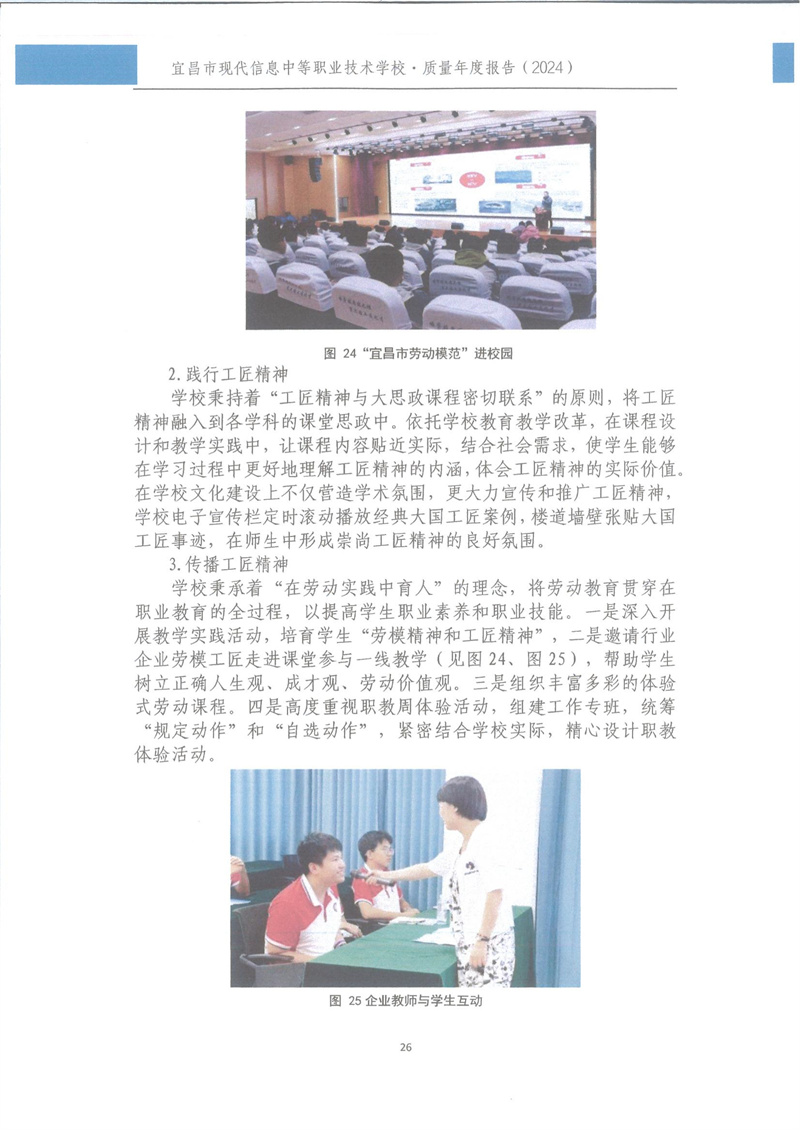 宜昌市现代信息中等职业技术学校·质量年度报告（2024）

图 24“宜昌市劳动模范”进校园

2.践行工匠精神

学校秉持着“工匠精神与大思政课程密切联系”的原则，将工匠精神融入到各学科的课堂思政中。依托学校教育教学改革，在课程设计和教学实践中，让课程内容贴近实际，结合社会需求，使学生能够在学习过程中更好地理解工匠精神的内涵，体会工匠精神的实际价值。在学校文化建设上不仅营造学术氛围，更大力宣传和推广工匠精神，学校电子宣传栏定时滚动播放经典大国工匠案例，楼道墙壁张贴大国工匠事迹，在师生中形成崇尚工匠精神的良好氛围。

3.传播工匠精神

学校秉承着“在劳动实践中育人”的理念，将劳动教育贯穿在职业教育的全过程，以提高学生职业素养和职业技能。一是深入开展教学实践活动，培育学生“劳模精神和工匠精神”，二是邀请行业企业劳模工匠走进课堂参与一线教学（见图 24、图 25），帮助学生树立正确人生观、成才观、劳动价值观。三是组织丰富多彩的体验式劳动课程。四是高度重视职教周体验活动，组建工作专班，统筹“规定动作”和“自选动作”，紧密结合学校实际，精心设计职教体验活动。

图 25 企业教师与学生互动

26